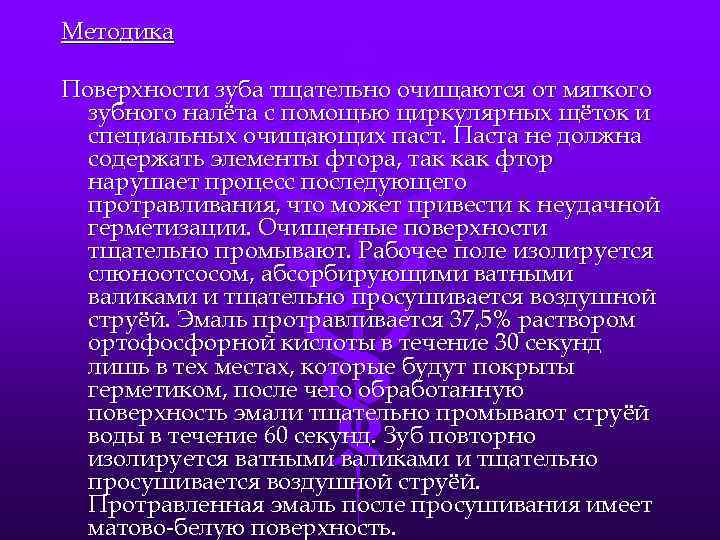 Методика

Поверхности зуба тщательно очищаются от мягкого зубного налёта с помощью циркулярных щёток и специальных очищающих паст. Паста не должна содержать элементы фтора, так как фтор нарушает процесс последующего протравливания, что может привести к неудачной герметизации. Очищенные поверхности тщательно промывают. Рабочее поле изолируется слюноотсосом, абсорбирующими ватными валиками и тщательно просушивается воздушной струёй. Эмаль протравливается 37,5% раствором ортофосфорной кислоты в течение 30 секунд лишь в тех местах, которые будут покрыты герметиком, после чего обработанную поверхность эмали тщательно промывают струёй воды в течение 60 секунд. Зуб повторно изолируется ватными валиками и тщательно просушивается воздушной струёй. Протравленная эмаль после просушивания имеет матово-белую поверхность.